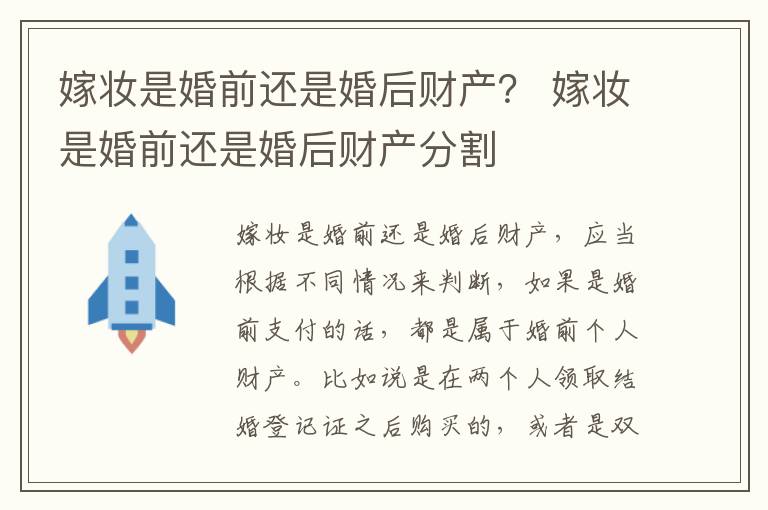 嫁妆是婚前还是婚后财产？ 嫁妆是婚前还是婚后财产分割

嫁妆是婚前还是婚后财产，应当根据不同情况来判断，如果是婚前支付的话，都是属于婚前个人财产。比如说是在两个人领取结婚登记证之后购买的，或者是双